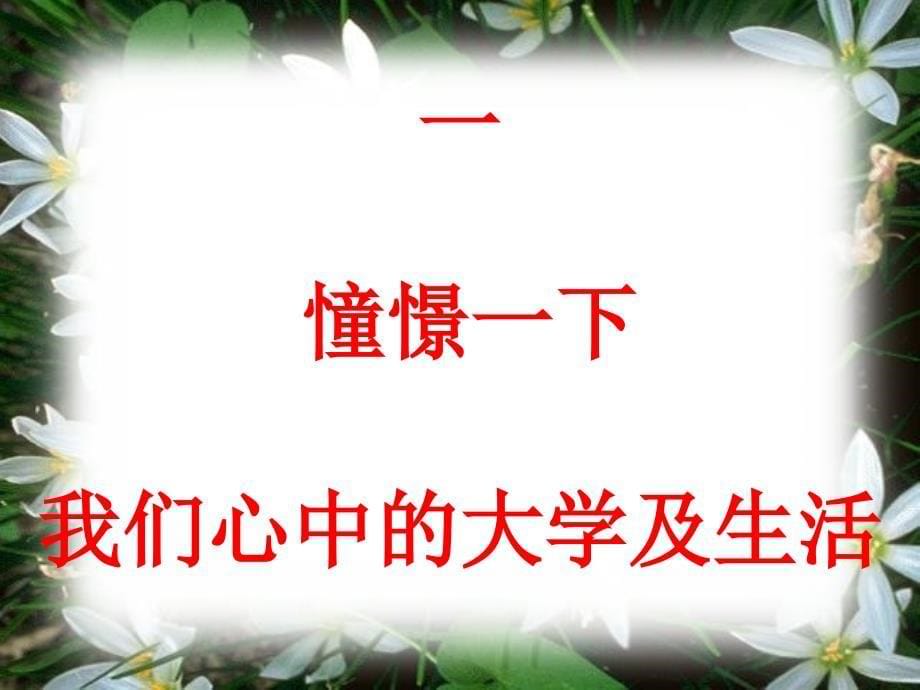 一

憧憬一下

我们心中的大学及生活